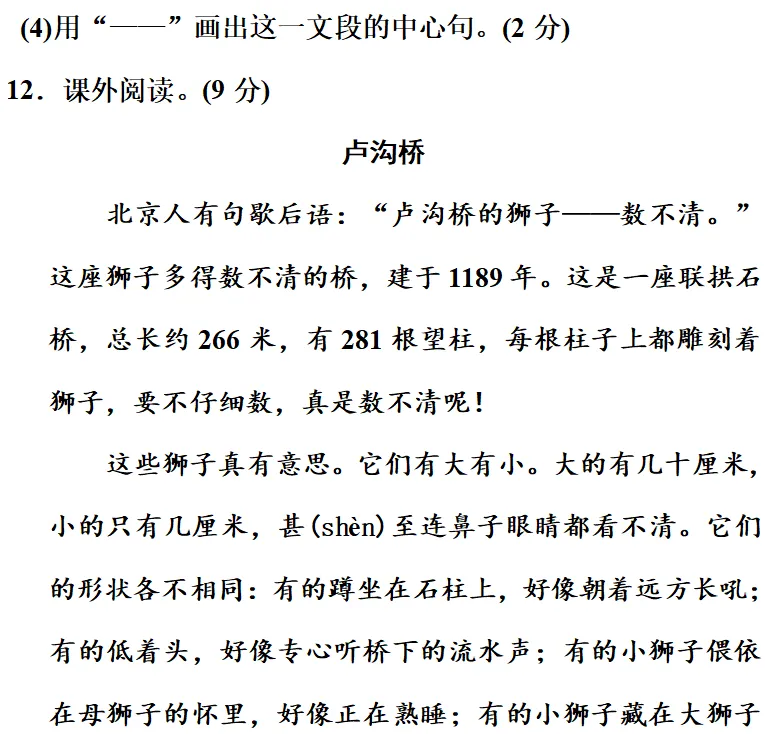 (4)用“——”画出这一文段的中心句。(2 分)

12．课外阅读。(9 分)

卢沟桥

北京人有句歇后语：“卢沟桥的狮子——数不清。”这座狮子多得数不清的桥，建于 1189 年。这是一座联拱石桥，总长约 266 米，有 281 根望柱，每根柱子上都雕刻着狮子，要不仔细数，真是数不清呢！

这些狮子真有意思。它们有大有小。大的有几十厘米，小的只有几厘米，甚(shèn)至连鼻子眼睛都看不清。它们的形状各不相同：有的蹲坐在石柱上，好像朝着远方长吼；有的低着头，好像专心听桥下的流水声；有的小狮子偎依在母狮子的怀里，好像正在熟睡；有的小狮子藏在大狮子